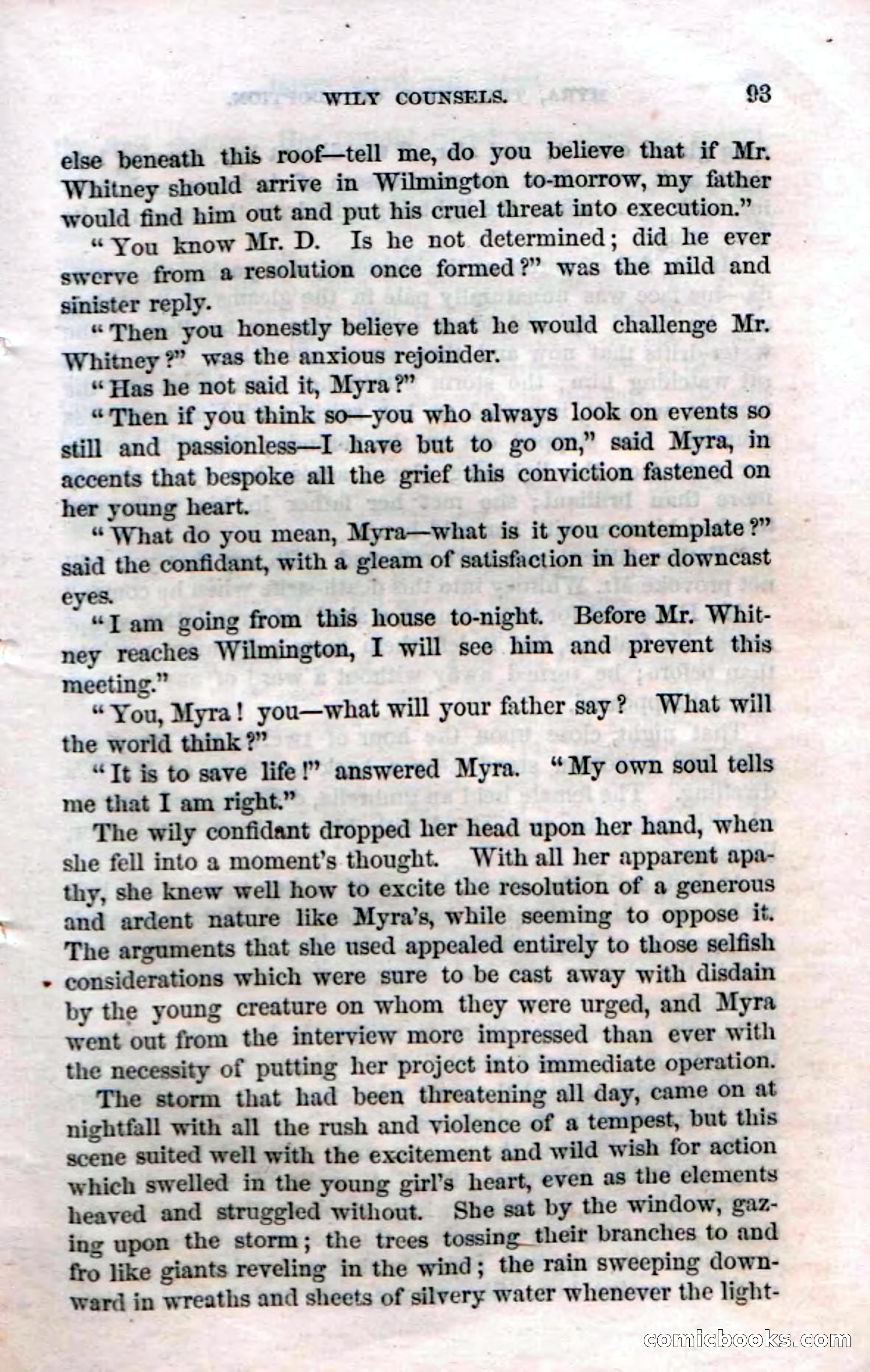 WILY COUNSELS. 93

else beneath this roof—tell me, do you believe that if Mr. Whitney should arrive in Wilmington to-morrow, my father would find him out and put his cruel threat into execution."

"You know Mr. D. Is he not determined; did he ever swerve from a resolution once formed?" was the mild and sinister reply.

"Then you honestly believe that he would challenge Mr. Whitney?" was the anxious rejoinder.

"Has he not said it, Myra?"

"Then if you think so—you who always look on events so still and passionless—I have but to go on," said Myra, in accents that bespoke all the grief this conviction fastened on her young heart.

"What do you mean, Myra—what is it you contemplate?" said the confidant, with a gleam of satisfaction in her downcast eyes.

"I am going from this house to-night. Before Mr. Whitney reaches Wilmington, I will see him and prevent this meeting."

"You, Myra! you—what will your father say? What will the world think?"

"It is to save life!" answered Myra. "My own soul tells me that I am right."

The wily confidant dropped her head upon her hand, when she fell into a moment's thought. With all her apparent apathy, she knew well how to excite the resolution of a generous and ardent nature like Myra's, while seeming to oppose it. The arguments that she used appealed entirely to those selfish considerations which were sure to be cast away with disdain by the young creature on whom they were urged, and Myra went out from the interview more impressed than ever with the necessity of putting her project into immediate operation.

The storm that had been threatening all day, came on at nightfall with all the rush and violence of a tempest, but this scene suited well with the excitement and wild wish for action which swelled in the young girl's heart, even as the elements heaved and struggled without. She sat by the window, gazing upon the storm; the trees tossing their branches to and fro like giants reveling in the wind; the rain sweeping downward in wreaths and sheets of silvery water whenever the light-

comicbooks.com